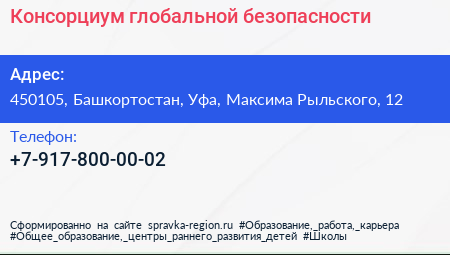 Консорциум глобальной безопасности

Адрес:
450105, Башкортостан, Уфа, Максима Рыльского, 12

Телефон:
+7-917-800-00-02

Сформированно на сайте spravka-region.ru #Образование,_работа,_карьера #Общее_образование,_центры_раннего_развития_детей #Школы